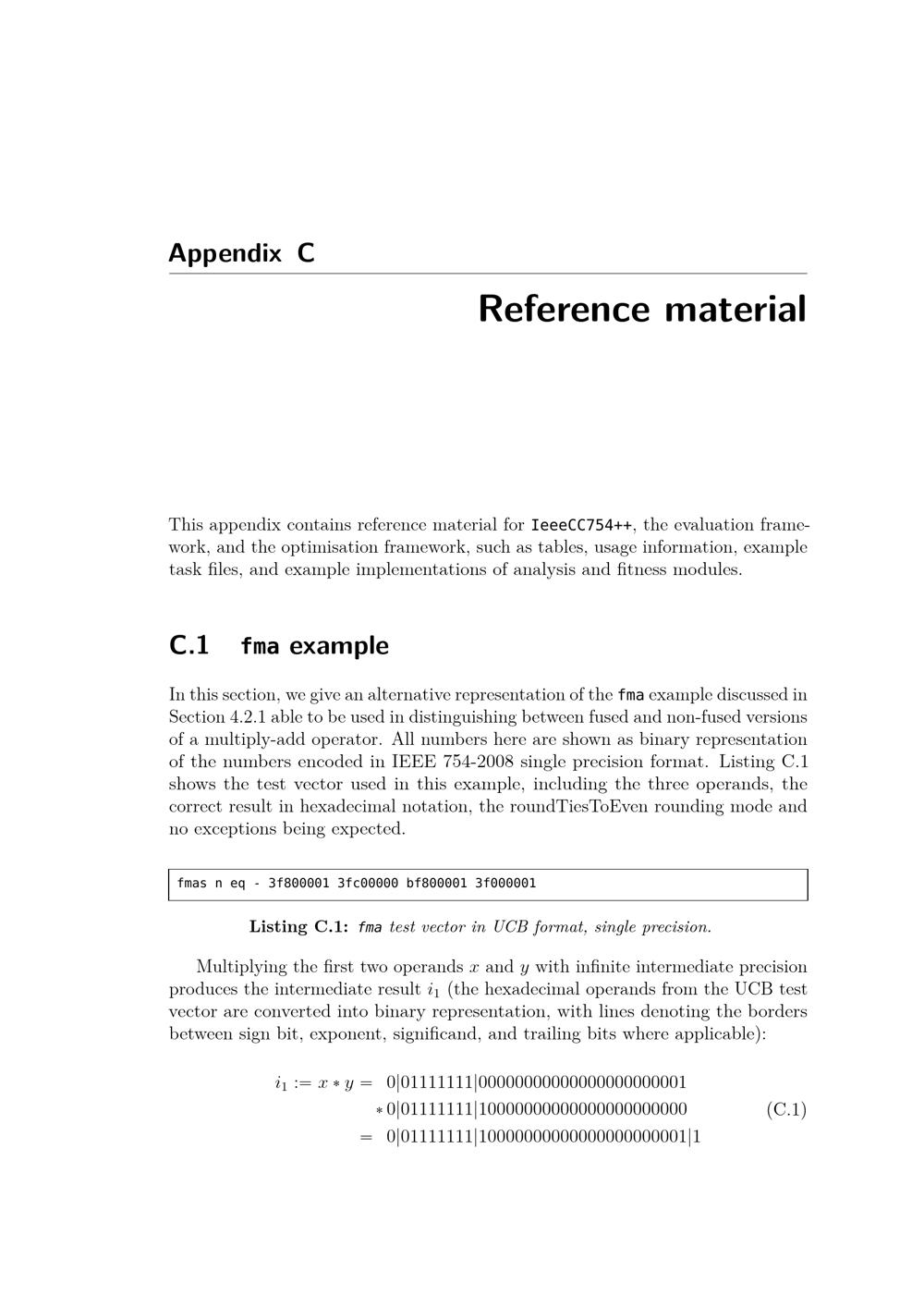 Appendix C

Reference material

This appendix contains reference material for IeeeCC754++, the evaluation framework, and the optimisation framework, such as tables, usage information, example task files, and example implementations of analysis and fitness modules.

C.1 fma example

In this section, we give an alternative representation of the fma example discussed in Section 4.2.1 able to be used in distinguishing between fused and non-fused versions of a multiply-add operator. All numbers here are shown as binary representation of the numbers encoded in IEEE 754-2008 single precision format. Listing C.1 shows the test vector used in this example, including the three operands, the correct result in hexadecimal notation, the roundTiesToEven rounding mode and no exceptions being expected.

fmas n eq - 3f800001 3fc00000 bf800001 3f000001

Listing C.1: fma test vector in UCB format, single precision.

Multiplying the first two operands $x$ and $y$ with infinite intermediate precision produces the intermediate result $i_1$ (the hexadecimal operands from the UCB test vector are converted into binary representation, with lines denoting the borders between sign bit, exponent, significand, and trailing bits where applicable):

$i_1 := x * y = 0|01111111|00000000000000000000001$
$* 0|01111111|10000000000000000000000$ (C.1)
$= 0|01111111|10000000000000000000001|1$